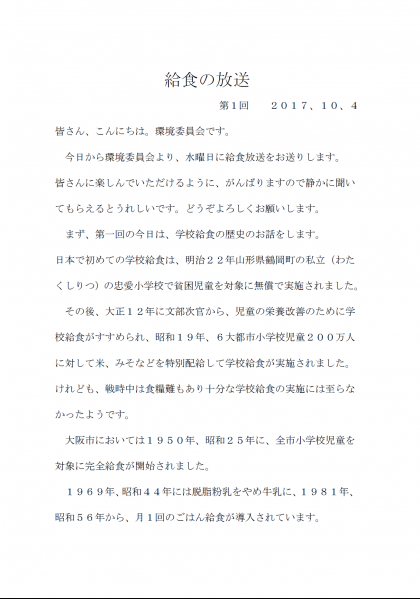 給食の放送

第1回　２０１７、１０、４

皆さん、こんにちは。環境委員会です。

今日から環境委員会より、水曜日に給食放送をお送りします。皆さんに楽しんでいただけるように、がんばりますので静かに聞いてもらえるとうれしいです。どうぞよろしくお願いします。

まず、第一回の今日は、学校給食の歴史のお話をします。日本で初めての学校給食は、明治２２年山形県鶴岡町の私立（わたくしりつ）の忠愛小学校で貧困児童を対象に無償で実施されました。

その後、大正１２年に文部次官から、児童の栄養改善のために学校給食がすすめられ、昭和１９年、６大都市小学校児童２００万人に対して米、みそなどを特別配給して学校給食が実施されました。けれども、戦時中は食糧難もあり十分な学校給食の実施には至らなかったようです。

大阪市においては１９５０年、昭和２５年に、全市小学校児童を対象に完全給食が開始されました。

１９６９年、昭和４４年には脱脂粉乳をやめ牛乳に、１９８１年、昭和５６年から、月１回のごはん給食が導入されています。